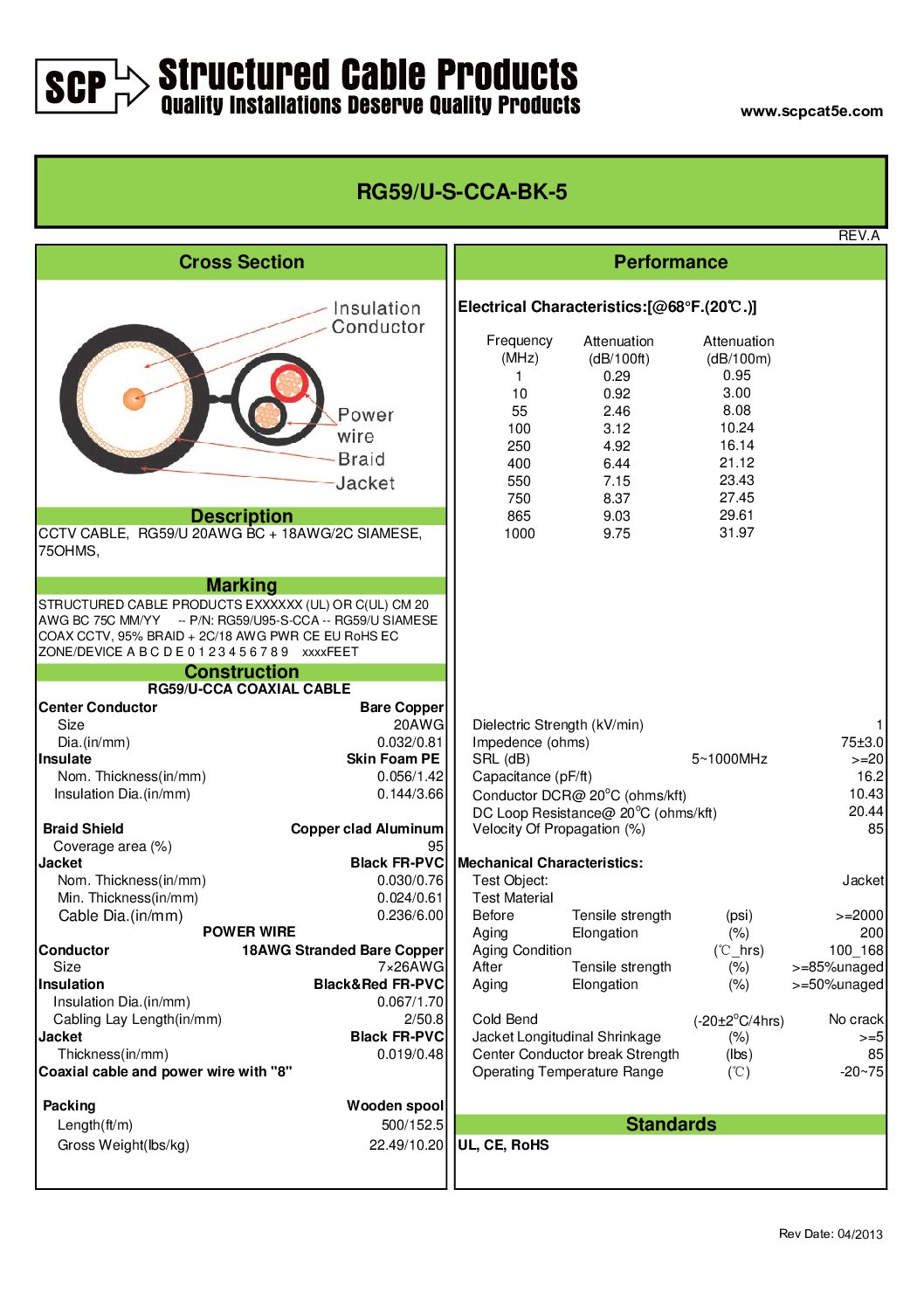 SCP Structured Cable Products
Quality Installations Deserve Quality Products

www.scpcat5e.com

RG59/U-S-CCA-BK-5

REV.A

Cross Section

Insulation
Conductor
Power wire
Braid
Jacket

Description
CCTV CABLE, RG59/U 20AWG BC + 18AWG/2C SIAMESE, 75OHMS,

Marking
STRUCTURED CABLE PRODUCTS EXXXXXX (UL) OR C(UL) CM 20 AWG BC 75C MM/YY -- P/N: RG59/U95-S-CCA -- RG59/U SIAMESE COAX CCTV, 95% BRAID + 2C/18 AWG PWR CE EU RoHS EC ZONE/DEVICE A B C D E 0 1 2 3 4 5 6 7 8 9 xxxxFEET

Construction
RG59/U-CCA COAXIAL CABLE

| | |
|---|---|
| Center Conductor | Bare Copper |
| Size | 20AWG |
| Dia.(in/mm) | 0.032/0.81 |
| Insulate | Skin Foam PE |
| Nom. Thickness(in/mm) | 0.056/1.42 |
| Insulation Dia.(in/mm) | 0.144/3.66 |
| Braid Shield | Copper clad Aluminum |
| Coverage area (%) | 95 |
| Jacket | Black FR-PVC |
| Nom. Thickness(in/mm) | 0.030/0.76 |
| Min. Thickness(in/mm) | 0.024/0.61 |
| Cable Dia.(in/mm) | 0.236/6.00 |

POWER WIRE

| | |
|---|---|
| Conductor | 18AWG Stranded Bare Copper |
| Size | 7×26AWG |
| Insulation | Black&Red FR-PVC |
| Insulation Dia.(in/mm) | 0.067/1.70 |
| Cabling Lay Length(in/mm) | 2/50.8 |
| Jacket | Black FR-PVC |
| Thickness(in/mm) | 0.019/0.48 |

Coaxial cable and power wire with "8"

| | |
|---|---|
| Packing | Wooden spool |
| Length(ft/m) | 500/152.5 |
| Gross Weight(lbs/kg) | 22.49/10.20 |

Performance

Electrical Characteristics:[@68°F.(20℃.)]

| Frequency (MHz) | Attenuation (dB/100ft) | Attenuation (dB/100m) |
|---|---|---|
| 1 | 0.29 | 0.95 |
| 10 | 0.92 | 3.00 |
| 55 | 2.46 | 8.08 |
| 100 | 3.12 | 10.24 |
| 250 | 4.92 | 16.14 |
| 400 | 6.44 | 21.12 |
| 550 | 7.15 | 23.43 |
| 750 | 8.37 | 27.45 |
| 865 | 9.03 | 29.61 |
| 1000 | 9.75 | 31.97 |

| | | |
|---|---|---|
| Dielectric Strength (kV/min) | | 1 |
| Impedence (ohms) | | 75±3.0 |
| SRL (dB) | 5~1000MHz | >=20 |
| Capacitance (pF/ft) | | 16.2 |
| Conductor DCR@ 20°C (ohms/kft) | | 10.43 |
| DC Loop Resistance@ 20°C (ohms/kft) | | 20.44 |
| Velocity Of Propagation (%) | | 85 |

Mechanical Characteristics:

| | | | |
|---|---|---|---|
| Test Object: | | | Jacket |
| Test Material | | | |
| Before Aging | Tensile strength | (psi) | >=2000 |
| | Elongation | (%) | 200 |
| Aging Condition | | (℃_hrs) | 100_168 |
| After Aging | Tensile strength | (%) | >=85%unaged |
| | Elongation | (%) | >=50%unaged |
| Cold Bend | | (-20±2°C/4hrs) | No crack |
| Jacket Longitudinal Shrinkage | | (%) | >=5 |
| Center Conductor break Strength | | (lbs) | 85 |
| Operating Temperature Range | | (℃) | -20~75 |

Standards
UL, CE, RoHS

Rev Date: 04/2013